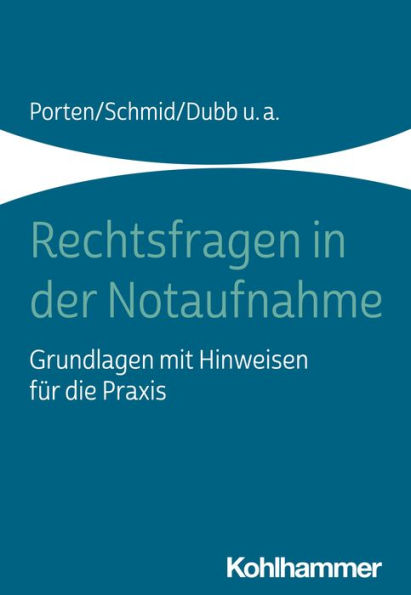 Porten/Schmid/Dubb u. a.

Rechtsfragen in der Notaufnahme

Grundlagen mit Hinweisen für die Praxis

Kohlhammer